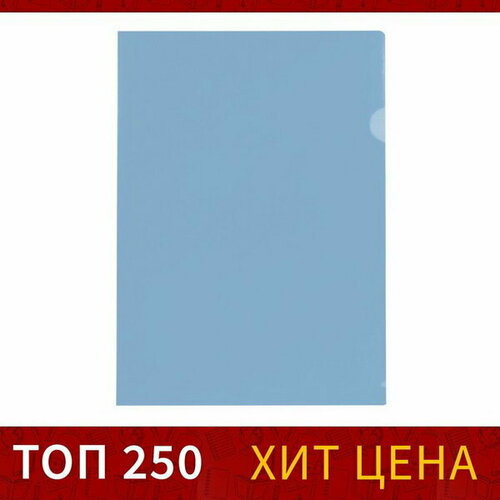 ТОП 250 ХИТ ЦЕНА